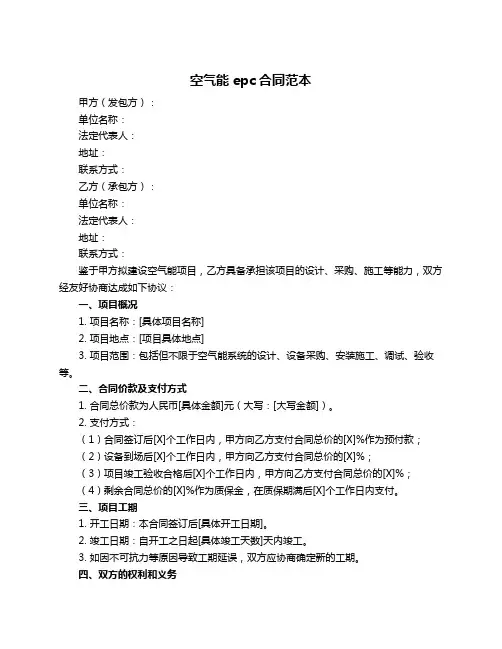 空气能 epc 合同范本

甲方（发包方）：
单位名称：
法定代表人：
地址：
联系方式：
乙方（承包方）：
单位名称：
法定代表人：
地址：
联系方式：

鉴于甲方拟建设空气能项目，乙方具备承担该项目的设计、采购、施工等能力，双方经友好协商达成如下协议：

一、项目概况
1. 项目名称：[具体项目名称]
2. 项目地点：[项目具体地点]
3. 项目范围：包括但不限于空气能系统的设计、设备采购、安装施工、调试、验收等。

二、合同价款及支付方式
1. 合同总价款为人民币[具体金额]元（大写：[大写金额]）。
2. 支付方式：
（1）合同签订后[X]个工作日内，甲方向乙方支付合同总价的[X]%作为预付款；
（2）设备到场后[X]个工作日内，甲方向乙方支付合同总价的[X]%；
（3）项目竣工验收合格后[X]个工作日内，甲方向乙方支付合同总价的[X]%；
（4）剩余合同总价的[X]%作为质保金，在质保期满后[X]个工作日内支付。

三、项目工期
1. 开工日期：本合同签订后[具体开工日期]。
2. 竣工日期：自开工之日起[具体竣工天数]天内竣工。
3. 如因不可抗力等原因导致工期延误，双方应协商确定新的工期。

四、双方的权利和义务